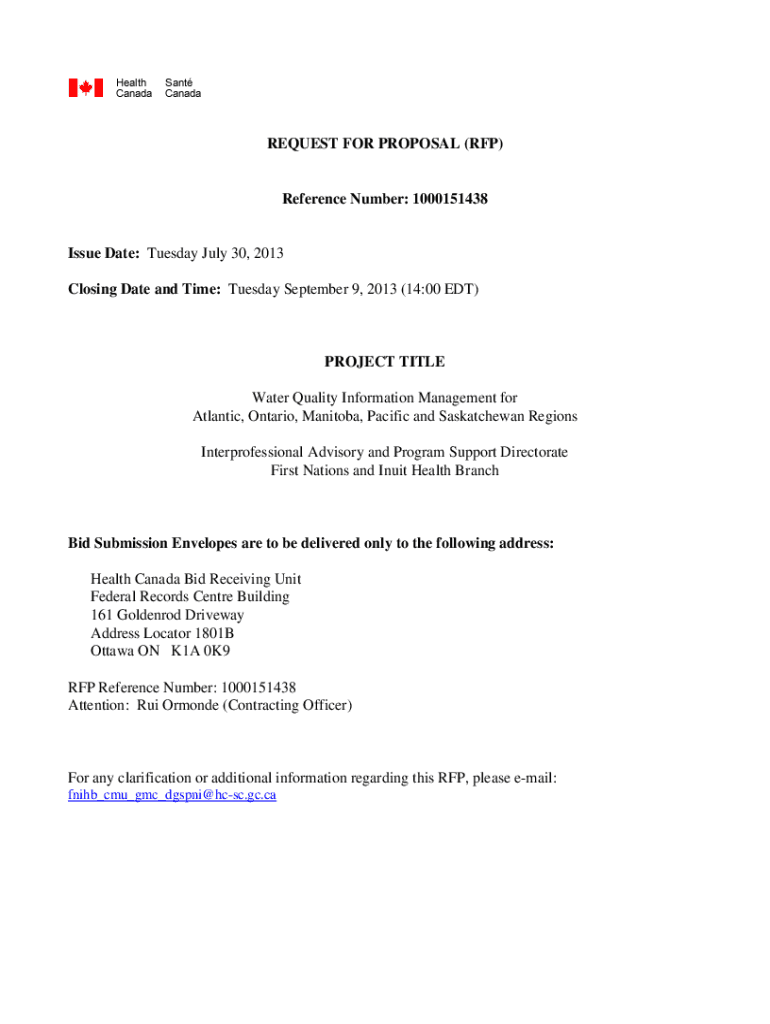 Health Canada Santé Canada

REQUEST FOR PROPOSAL (RFP)

Reference Number: 1000151438

Issue Date: Tuesday July 30, 2013

Closing Date and Time: Tuesday September 9, 2013 (14:00 EDT)

PROJECT TITLE

Water Quality Information Management for Atlantic, Ontario, Manitoba, Pacific and Saskatchewan Regions

Interprofessional Advisory and Program Support Directorate
First Nations and Inuit Health Branch

Bid Submission Envelopes are to be delivered only to the following address:

Health Canada Bid Receiving Unit
Federal Records Centre Building
161 Goldenrod Driveway
Address Locator 1801B
Ottawa ON K1A 0K9

RFP Reference Number: 1000151438
Attention: Rui Ormonde (Contracting Officer)

For any clarification or additional information regarding this RFP, please e-mail:
fnihb_cmu_gmc_dgspni@hc-sc.gc.ca